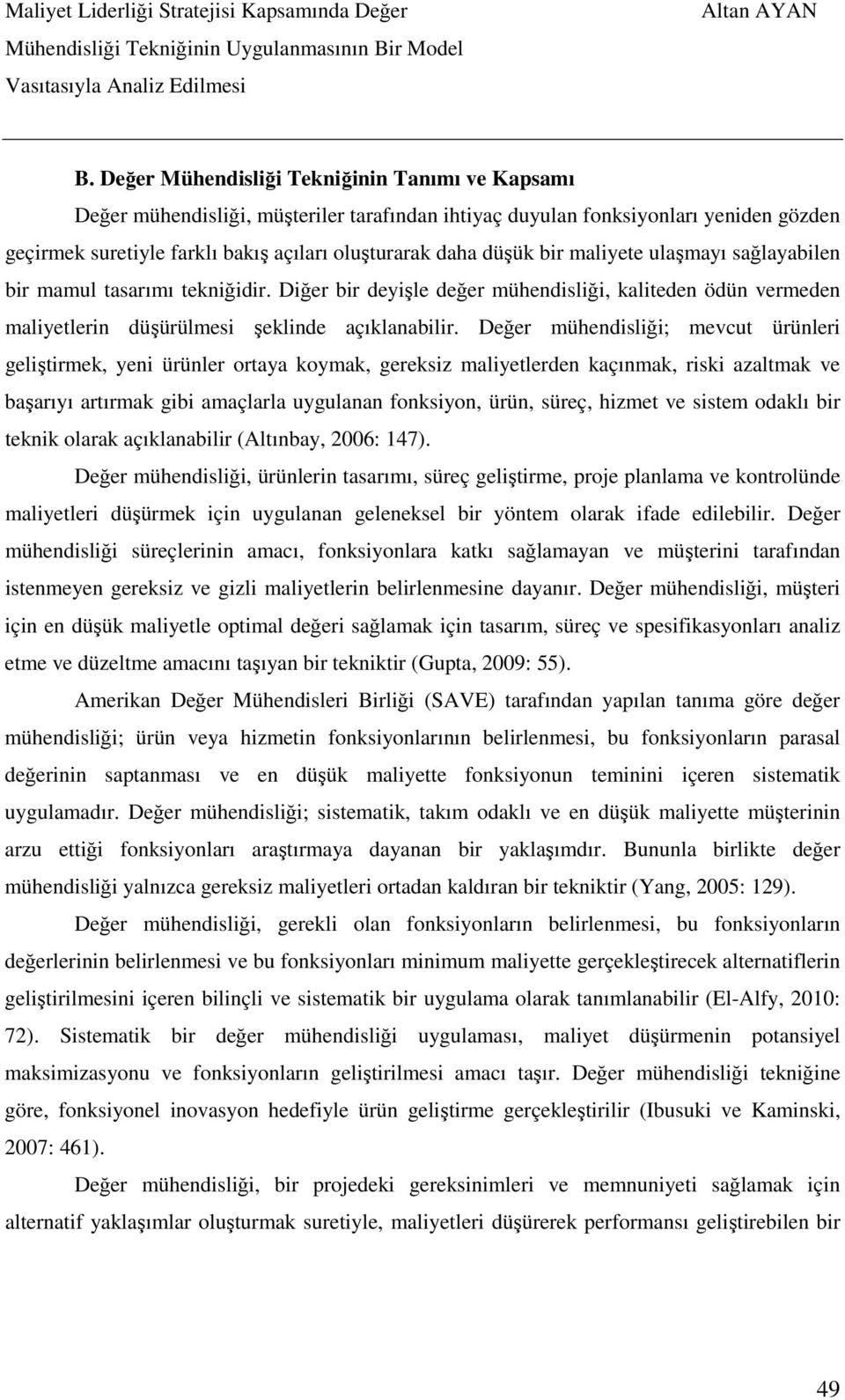 Maliyet Liderliği Stratejisi Kapsamında Değer Mühendisliği Tekniğinin Uygulanmasının Bir Model Vasıtasıyla Analiz Edilmesi

Altan AYAN

B. Değer Mühendisliği Tekniğinin Tanımı ve Kapsamı

Değer mühendisliği, müşteriler tarafından ihtiyaç duyulan fonksiyonları yeniden gözden geçirmek suretiyle farklı bakış açıları oluşturarak daha düşük bir maliyete ulaşmayı sağlayabilen bir mamul tasarımı tekniğidir. Diğer bir deyişle değer mühendisliği, kaliteden ödün vermeden maliyetlerin düşürülmesi şeklinde açıklanabilir. Değer mühendisliği; mevcut ürünleri geliştirmek, yeni ürünler ortaya koymak, gereksiz maliyetlerden kaçınmak, riski azaltmak ve başarıyı artırmak gibi amaçlarla uygulanan fonksiyon, ürün, süreç, hizmet ve sistem odaklı bir teknik olarak açıklanabilir (Altınbay, 2006: 147).

Değer mühendisliği, ürünlerin tasarımı, süreç geliştirme, proje planlama ve kontrolünde maliyetleri düşürmek için uygulanan geleneksel bir yöntem olarak ifade edilebilir. Değer mühendisliği süreçlerinin amacı, fonksiyonlara katkı sağlamayan ve müşterini tarafından istenmeyen gereksiz ve gizli maliyetlerin belirlenmesine dayanır. Değer mühendisliği, müşteri için en düşük maliyetle optimal değeri sağlamak için tasarım, süreç ve spesifikasyonları analiz etme ve düzeltme amacını taşıyan bir tekniktir (Gupta, 2009: 55).

Amerikan Değer Mühendisleri Birliği (SAVE) tarafından yapılan tanıma göre değer mühendisliği; ürün veya hizmetin fonksiyonlarının belirlenmesi, bu fonksiyonların parasal değerinin saptanması ve en düşük maliyette fonksiyonun teminini içeren sistematik uygulamadır. Değer mühendisliği; sistematik, takım odaklı ve en düşük maliyette müşterinin arzu ettiği fonksiyonları araştırmaya dayanan bir yaklaşımdır. Bununla birlikte değer mühendisliği yalnızca gereksiz maliyetleri ortadan kaldıran bir tekniktir (Yang, 2005: 129).

Değer mühendisliği, gerekli olan fonksiyonların belirlenmesi, bu fonksiyonların değerlerinin belirlenmesi ve bu fonksiyonları minimum maliyette gerçekleştirecek alternatiflerin geliştirilmesini içeren bilinçli ve sistematik bir uygulama olarak tanımlanabilir (El-Alfy, 2010: 72). Sistematik bir değer mühendisliği uygulaması, maliyet düşürmenin potansiyel maksimizasyonu ve fonksiyonların geliştirilmesi amacı taşır. Değer mühendisliği tekniğine göre, fonksiyonel inovasyon hedefiyle ürün geliştirme gerçekleştirilir (Ibusuki ve Kaminski, 2007: 461).

Değer mühendisliği, bir projedeki gereksinimleri ve memnuniyeti sağlamak için alternatif yaklaşımlar oluşturmak suretiyle, maliyetleri düşürerek performansı geliştirebilen bir

49